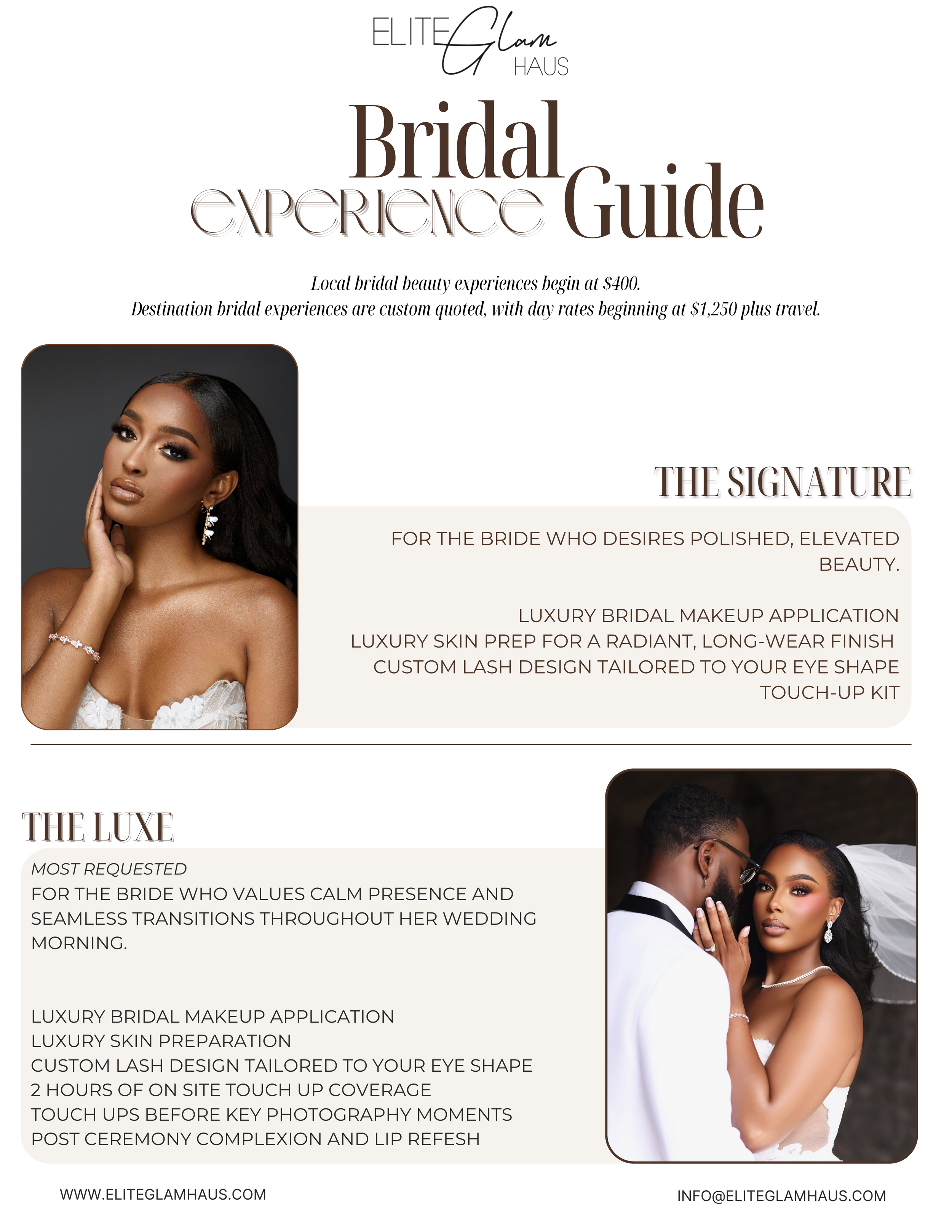 ELITE Glam HAUS

Bridal EXPERIENCE Guide

Local bridal beauty experiences begin at $400.
Destination bridal experiences are custom quoted, with day rates beginning at $1,250 plus travel.

THE SIGNATURE

FOR THE BRIDE WHO DESIRES POLISHED, ELEVATED BEAUTY.

LUXURY BRIDAL MAKEUP APPLICATION
LUXURY SKIN PREP FOR A RADIANT, LONG-WEAR FINISH
CUSTOM LASH DESIGN TAILORED TO YOUR EYE SHAPE
TOUCH-UP KIT

THE LUXE

MOST REQUESTED
FOR THE BRIDE WHO VALUES CALM PRESENCE AND SEAMLESS TRANSITIONS THROUGHOUT HER WEDDING MORNING.

LUXURY BRIDAL MAKEUP APPLICATION
LUXURY SKIN PREPARATION
CUSTOM LASH DESIGN TAILORED TO YOUR EYE SHAPE
2 HOURS OF ON SITE TOUCH UP COVERAGE
TOUCH UPS BEFORE KEY PHOTOGRAPHY MOMENTS
POST CEREMONY COMPLEXION AND LIP REFESH

WWW.ELITEGLAMHAUS.COM

INFO@ELITEGLAMHAUS.COM